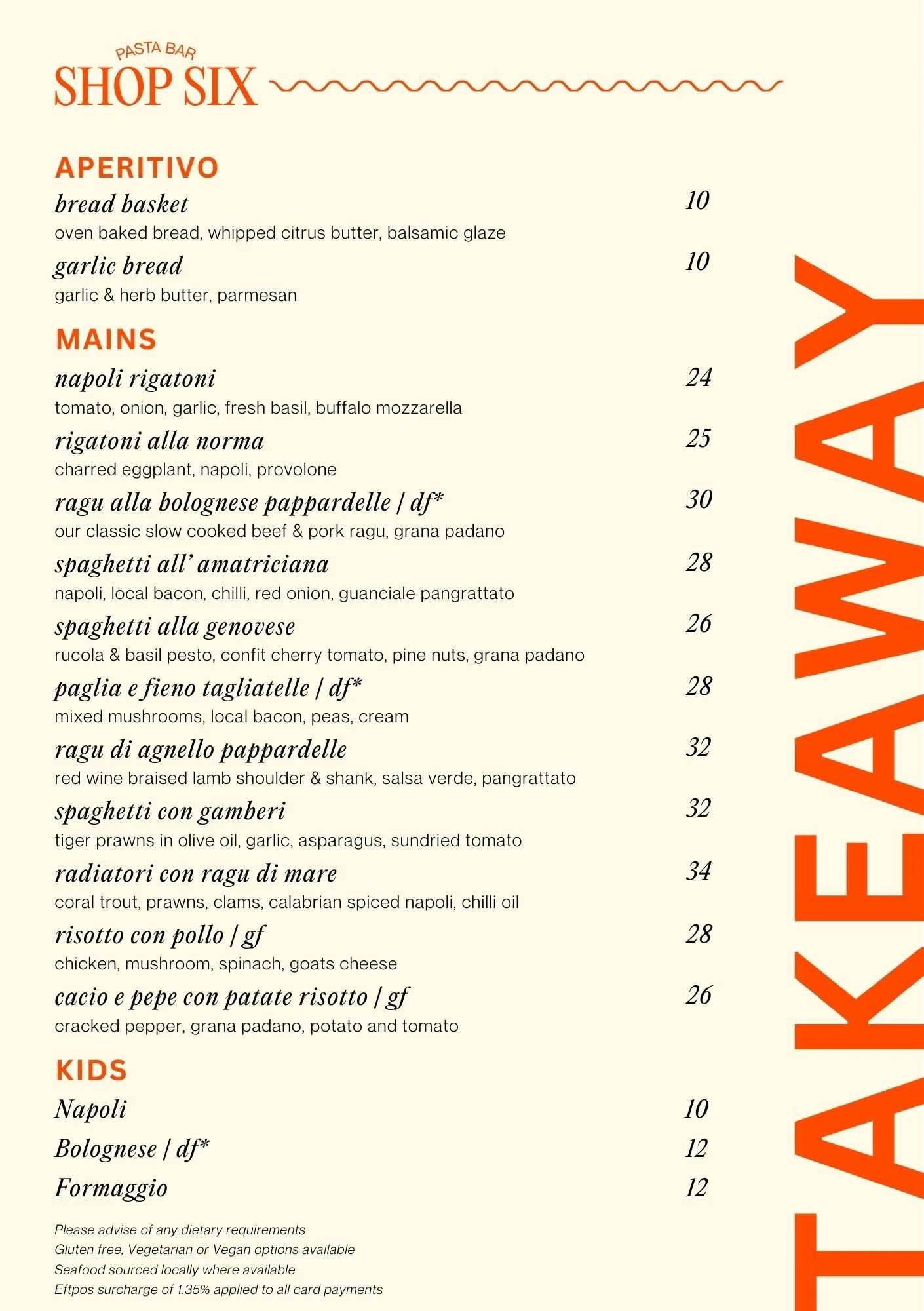 PASTA BAR
SHOP SIX

APERITIVO

bread basket 10
oven baked bread, whipped citrus butter, balsamic glaze

garlic bread 10
garlic & herb butter, parmesan

MAINS

napoli rigatoni 24
tomato, onion, garlic, fresh basil, buffalo mozzarella

rigatoni alla norma 25
charred eggplant, napoli, provolone

ragu alla bolognese pappardelle | df* 30
our classic slow cooked beef & pork ragu, grana padano

spaghetti all' amatriciana 28
napoli, local bacon, chilli, red onion, guanciale pangrattato

spaghetti alla genovese 26
rucola & basil pesto, confit cherry tomato, pine nuts, grana padano

paglia e fieno tagliatelle | df* 28
mixed mushrooms, local bacon, peas, cream

ragu di agnello pappardelle 32
red wine braised lamb shoulder & shank, salsa verde, pangrattato

spaghetti con gamberi 32
tiger prawns in olive oil, garlic, asparagus, sundried tomato

radiatori con ragu di mare 34
coral trout, prawns, clams, calabrian spiced napoli, chilli oil

risotto con pollo | gf 28
chicken, mushroom, spinach, goats cheese

cacio e pepe con patate risotto | gf 26
cracked pepper, grana padano, potato and tomato

KIDS

Napoli 10
Bolognese | df* 12
Formaggio 12

Please advise of any dietary requirements
Gluten free, Vegetarian or Vegan options available
Seafood sourced locally where available
Eftpos surcharge of 1.35% applied to all card payments

TAKEAWAY